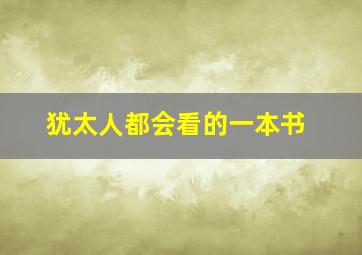 犹太人都会看的一本书